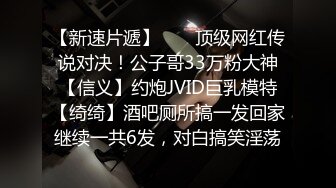 【新速片遞】 顶级网红传说对决！公子哥33万粉大神【信义】约炮JVID巨乳模特【绮绮】酒吧厕所搞一发回家继续一共6发，对白搞笑淫荡